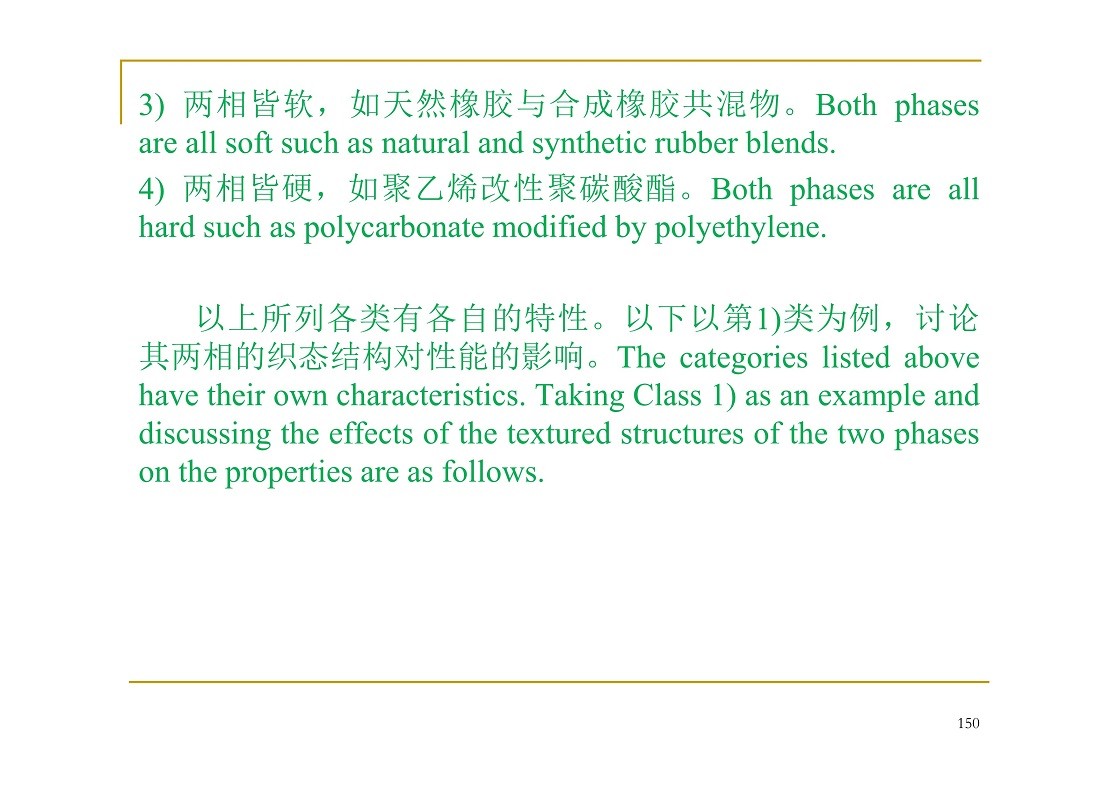 3) 两相皆软，如天然橡胶与合成橡胶共混物。Both phases are all soft such as natural and synthetic rubber blends.

4) 两相皆硬，如聚乙烯改性聚碳酸酯。Both phases are all hard such as polycarbonate modified by polyethylene.

以上所列各类有各自的特性。以下以第1)类为例，讨论其两相的织态结构对性能的影响。The categories listed above have their own characteristics. Taking Class 1) as an example and discussing the effects of the textured structures of the two phases on the properties are as follows.

150